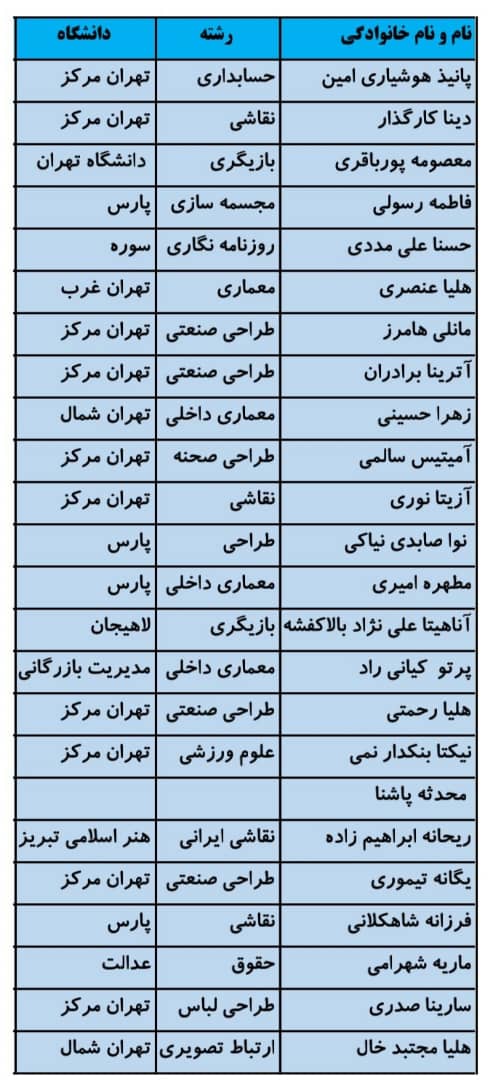 | نام و نام خانوادگی | رشته | دانشگاه |
|---|---|---|
| پانیذ هوشیاری امین | حسابداری | تهران مرکز |
| دینا کارگذار | نقاشی | تهران مرکز |
| معصومه پورباقری | بازیگری | دانشگاه تهران |
| فاطمه رسولی | مجسمه سازی | پارس |
| حسنا علی مددی | روزنامه نگاری | سوره |
| هلیا عنصری | معماری | تهران غرب |
| مانلی هامرز | طراحی صنعتی | تهران مرکز |
| آترینا برادران | طراحی صنعتی | تهران مرکز |
| زهرا حسینی | معماری داخلی | تهران شمال |
| آمیتیس سالمی | طراحی صحنه | تهران مرکز |
| آزیتا نوری | نقاشی | تهران مرکز |
| نوا صابدی نیاکی | طراحی | پارس |
| مطهره امیری | معماری داخلی | پارس |
| آناهیتا علی نژاد بالاکفشه | بازیگری | لاهیجان |
| پرتو کیانی راد | معماری داخلی | مدیریت بازرگانی |
| هلیا رحمتی | طراحی صنعتی | تهران مرکز |
| نیکتا بنکدار نمی | علوم ورزشی | تهران مرکز |
| محدثه پاشنا | | |
| ریحانه ابراهیم زاده | نقاشی ایرانی | هنر اسلامی تبریز |
| یگانه تیموری | طراحی صنعتی | تهران مرکز |
| فرزانه شاهکلانی | نقاشی | پارس |
| ماریه شهرامی | حقوق | عدالت |
| سارینا صدری | طراحی لباس | تهران مرکز |
| هلیا مجتبد خال | ارتباط تصویری | تهران شمال |